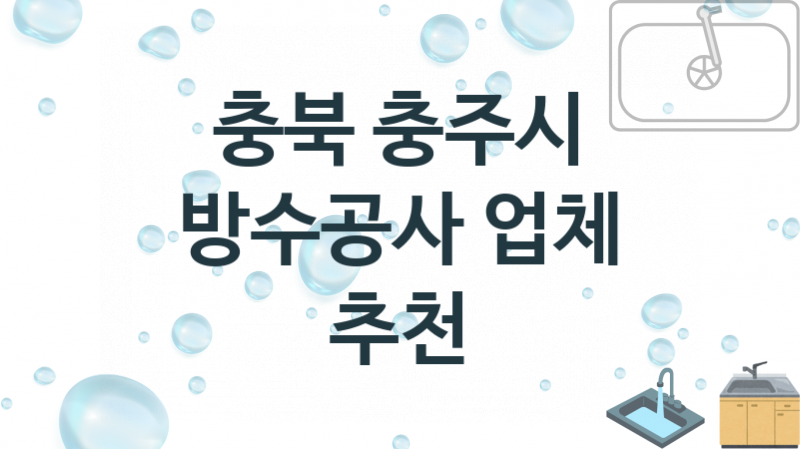 충북 충주시
방수공사 업체
추천